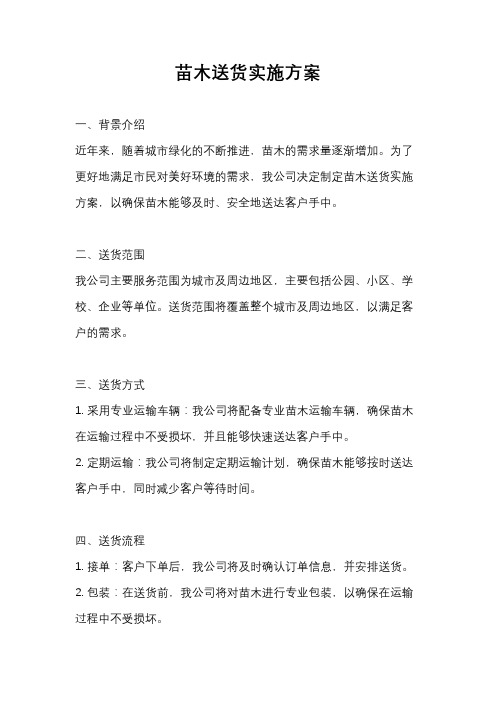 苗木送货实施方案

一、背景介绍

近年来，随着城市绿化的不断推进，苗木的需求量逐渐增加。为了更好地满足市民对美好环境的需求，我公司决定制定苗木送货实施方案，以确保苗木能够及时、安全地送达客户手中。

二、送货范围

我公司主要服务范围为城市及周边地区，主要包括公园、小区、学校、企业等单位。送货范围将覆盖整个城市及周边地区，以满足客户的需求。

三、送货方式

1. 采用专业运输车辆：我公司将配备专业苗木运输车辆，确保苗木在运输过程中不受损坏，并且能够快速送达客户手中。

2. 定期运输：我公司将制定定期运输计划，确保苗木能够按时送达客户手中，同时减少客户等待时间。

四、送货流程

1. 接单：客户下单后，我公司将及时确认订单信息，并安排送货。

2. 包装：在送货前，我公司将对苗木进行专业包装，以确保在运输过程中不受损坏。